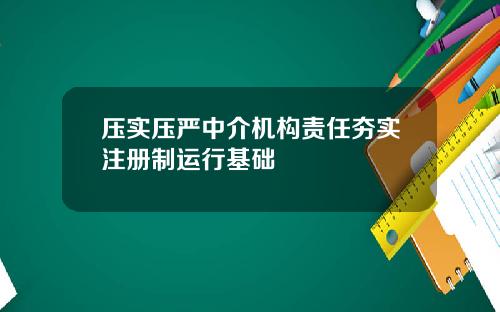 压实压严中介机构责任夯实注册制运行基础